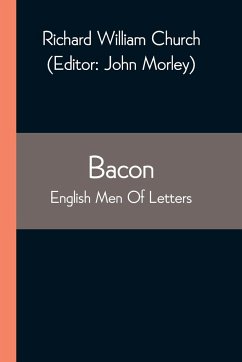 Richard William Church
(Editor: John Morley)

Bacon
English Men Of Letters